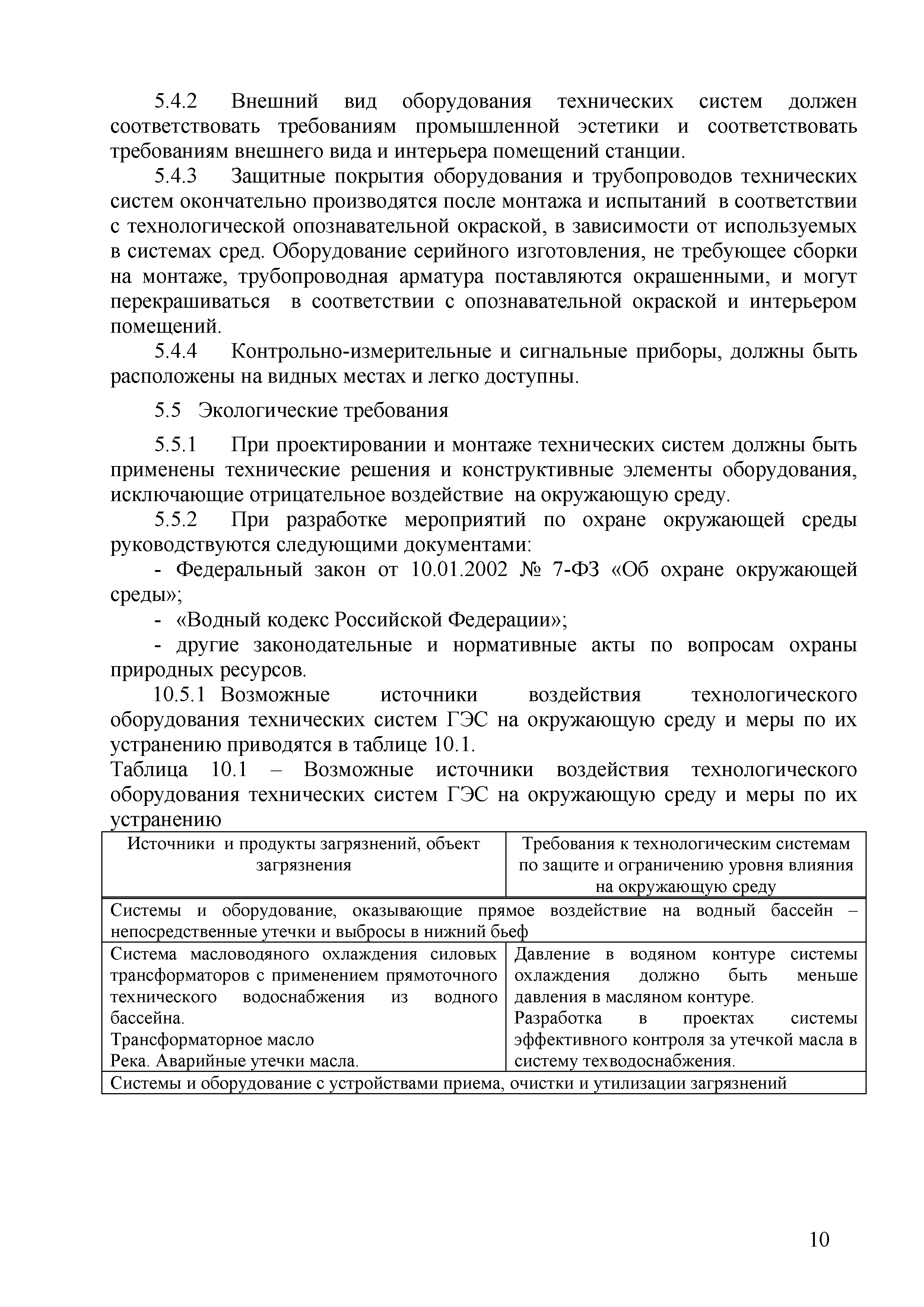 5.4.2 Внешний вид оборудования технических систем должен соответствовать требованиям промышленной эстетики и соответствовать требованиям внешнего вида и интерьера помещений станции.

5.4.3 Защитные покрытия оборудования и трубопроводов технических систем окончательно производятся после монтажа и испытаний в соответствии с технологической опознавательной окраской, в зависимости от используемых в системах сред. Оборудование серийного изготовления, не требующее сборки на монтаже, трубопроводная арматура поставляются окрашенными, и могут перекрашиваться в соответствии с опознавательной окраской и интерьером помещений.

5.4.4 Контрольно-измерительные и сигнальные приборы, должны быть расположены на видных местах и легко доступны.

5.5 Экологические требования

5.5.1 При проектировании и монтаже технических систем должны быть применены технические решения и конструктивные элементы оборудования, исключающие отрицательное воздействие на окружающую среду.

5.5.2 При разработке мероприятий по охране окружающей среды руководствуются следующими документами:

- Федеральный закон от 10.01.2002 № 7-ФЗ «Об охране окружающей среды»;

- «Водный кодекс Российской Федерации»;

- другие законодательные и нормативные акты по вопросам охраны природных ресурсов.

10.5.1 Возможные источники воздействия технологического оборудования технических систем ГЭС на окружающую среду и меры по их устранению приводятся в таблице 10.1.

Таблица 10.1 – Возможные источники воздействия технологического оборудования технических систем ГЭС на окружающую среду и меры по их устранению

| Источники и продукты загрязнений, объект загрязнения | Требования к технологическим системам по защите и ограничению уровня влияния на окружающую среду |
|---|---|
| Системы и оборудование, оказывающие прямое воздействие на водный бассейн – непосредственные утечки и выбросы в нижний бьеф | |
| Система масловодяного охлаждения силовых трансформаторов с применением прямоточного технического водоснабжения из водного бассейна. Трансформаторное масло Река. Аварийные утечки масла. | Давление в водяном контуре системы охлаждения должно быть меньше давления в масляном контуре. Разработка в проектах системы эффективного контроля за утечкой масла в систему техводоснабжения. |
| Системы и оборудование с устройствами приема, очистки и утилизации загрязнений | |

10